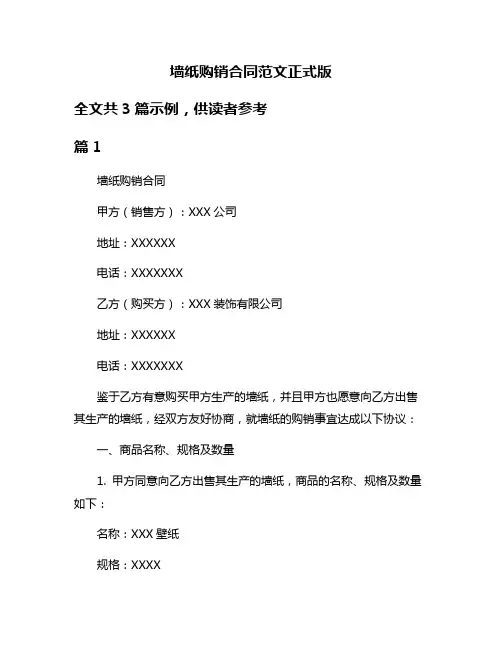 墙纸购销合同范文正式版

全文共 3 篇示例，供读者参考

篇 1

墙纸购销合同

甲方（销售方）：XXX 公司

地址：XXXXXX

电话：XXXXXXX

乙方（购买方）：XXX 装饰有限公司

地址：XXXXXX

电话：XXXXXXX

鉴于乙方有意购买甲方生产的墙纸，并且甲方也愿意向乙方出售其生产的墙纸，经双方友好协商，就墙纸的购销事宜达成以下协议：

一、商品名称、规格及数量

1. 甲方同意向乙方出售其生产的墙纸，商品的名称、规格及数量如下：

名称：XXX 壁纸

规格：XXXX